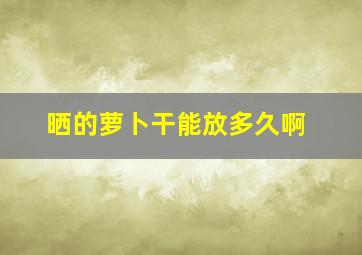 晒的萝卜干能放多久啊